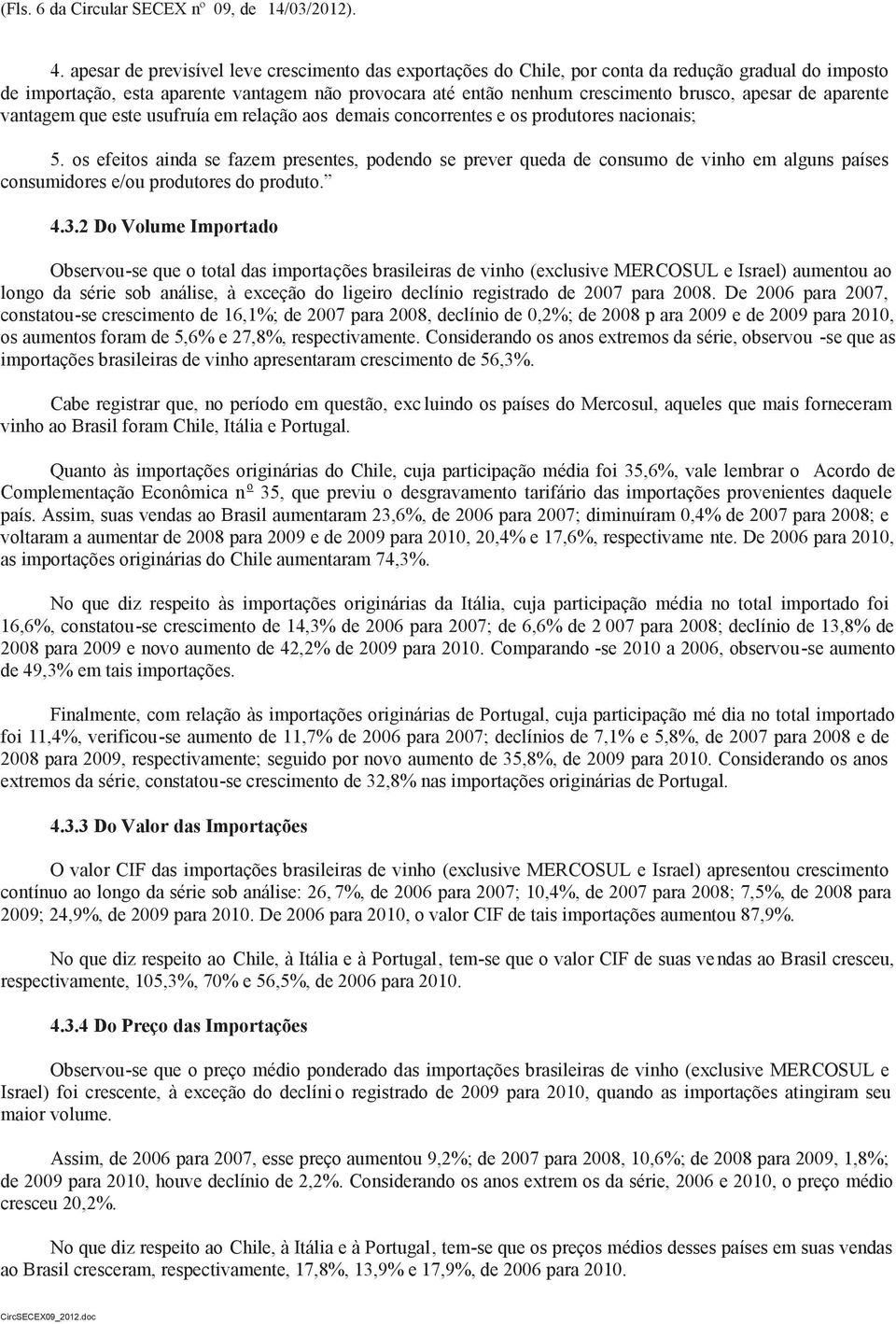 (Fls. 6 da Circular SECEX nº 09, de 14/03/2012).

4. apesar de previsível leve crescimento das exportações do Chile, por conta da redução gradual do imposto de importação, esta aparente vantagem não provocara até então nenhum crescimento brusco, apesar de aparente vantagem que este usufruía em relação aos demais concorrentes e os produtores nacionais;

5. os efeitos ainda se fazem presentes, podendo se prever queda de consumo de vinho em alguns países consumidores e/ou produtores do produto."

4.3.2 Do Volume Importado

Observou-se que o total das importações brasileiras de vinho (exclusive MERCOSUL e Israel) aumentou ao longo da série sob análise, à exceção do ligeiro declínio registrado de 2007 para 2008. De 2006 para 2007, constatou-se crescimento de 16,1%; de 2007 para 2008, declínio de 0,2%; de 2008 p ara 2009 e de 2009 para 2010, os aumentos foram de 5,6% e 27,8%, respectivamente. Considerando os anos extremos da série, observou -se que as importações brasileiras de vinho apresentaram crescimento de 56,3%.

Cabe registrar que, no período em questão, exc luindo os países do Mercosul, aqueles que mais forneceram vinho ao Brasil foram Chile, Itália e Portugal.

Quanto às importações originárias do Chile, cuja participação média foi 35,6%, vale lembrar o Acordo de Complementação Econômica nº 35, que previu o desgravamento tarifário das importações provenientes daquele país. Assim, suas vendas ao Brasil aumentaram 23,6%, de 2006 para 2007; diminuíram 0,4% de 2007 para 2008; e voltaram a aumentar de 2008 para 2009 e de 2009 para 2010, 20,4% e 17,6%, respectivame nte. De 2006 para 2010, as importações originárias do Chile aumentaram 74,3%.

No que diz respeito às importações originárias da Itália, cuja participação média no total importado foi 16,6%, constatou-se crescimento de 14,3% de 2006 para 2007; de 6,6% de 2 007 para 2008; declínio de 13,8% de 2008 para 2009 e novo aumento de 42,2% de 2009 para 2010. Comparando -se 2010 a 2006, observou-se aumento de 49,3% em tais importações.

Finalmente, com relação às importações originárias de Portugal, cuja participação mé dia no total importado foi 11,4%, verificou-se aumento de 11,7% de 2006 para 2007; declínios de 7,1% e 5,8%, de 2007 para 2008 e de 2008 para 2009, respectivamente; seguido por novo aumento de 35,8%, de 2009 para 2010. Considerando os anos extremos da série, constatou-se crescimento de 32,8% nas importações originárias de Portugal.

4.3.3 Do Valor das Importações

O valor CIF das importações brasileiras de vinho (exclusive MERCOSUL e Israel) apresentou crescimento contínuo ao longo da série sob análise: 26, 7%, de 2006 para 2007; 10,4%, de 2007 para 2008; 7,5%, de 2008 para 2009; 24,9%, de 2009 para 2010. De 2006 para 2010, o valor CIF de tais importações aumentou 87,9%.

No que diz respeito ao Chile, à Itália e à Portugal, tem-se que o valor CIF de suas ve ndas ao Brasil cresceu, respectivamente, 105,3%, 70% e 56,5%, de 2006 para 2010.

4.3.4 Do Preço das Importações

Observou-se que o preço médio ponderado das importações brasileiras de vinho (exclusive MERCOSUL e Israel) foi crescente, à exceção do declíni o registrado de 2009 para 2010, quando as importações atingiram seu maior volume.

Assim, de 2006 para 2007, esse preço aumentou 9,2%; de 2007 para 2008, 10,6%; de 2008 para 2009, 1,8%; de 2009 para 2010, houve declínio de 2,2%. Considerando os anos extrem os da série, 2006 e 2010, o preço médio cresceu 20,2%.

No que diz respeito ao Chile, à Itália e à Portugal, tem-se que os preços médios desses países em suas vendas ao Brasil cresceram, respectivamente, 17,8%, 13,9% e 17,9%, de 2006 para 2010.

CircSECEX09_2012.doc